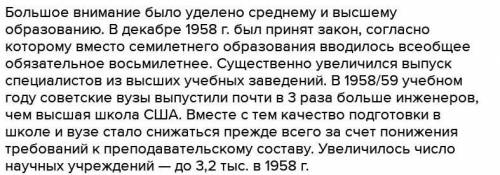 Большое внимание было уделено среднему и высшему образованию. В декабре 1958 г. был принят закон, согласно которому вместо семилетнего образования вводилось всеобщее обязательное восьмилетнее. Существенно увеличился выпуск специалистов из высших учебных заведений. В 1958/59 учебном году советские вузы выпустили почти в 3 раза больше инженеров, чем высшая школа США. Вместе с тем качество подготовки в школе и вузе стало снижаться прежде всего за счет понижения требований к преподавательскому составу. Увеличилось число научных учреждений — до 3,2 тыс. в 1958 г.